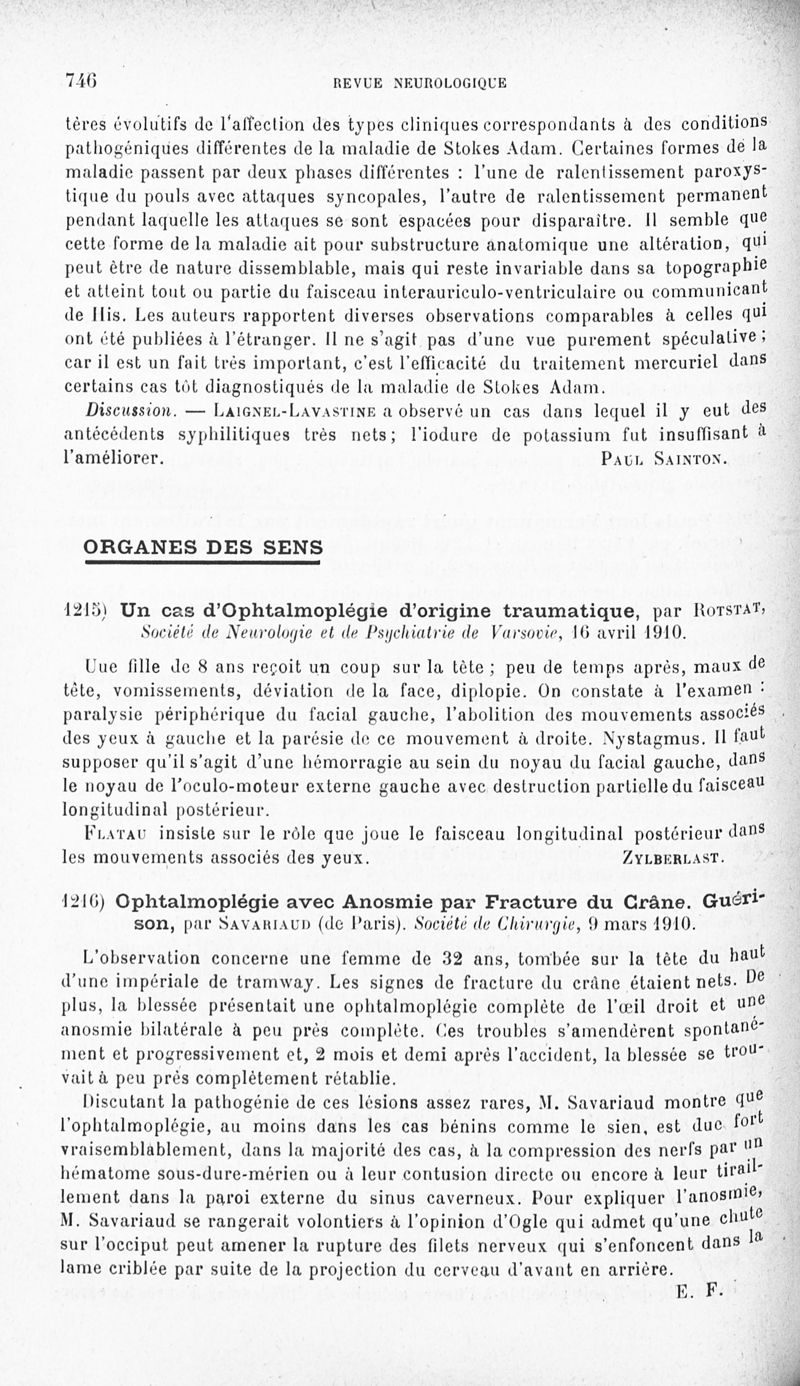 746 REVUE NEUROLOGIQUE

tères évolutifs de l'affection des types cliniques correspondants à des conditions pathogéniques différentes de la maladie de Stokes Adam. Certaines formes de la maladie passent par deux phases différentes : l'une de ralentissement paroxystique du pouls avec attaques syncopales, l'autre de ralentissement permanent pendant laquelle les attaques se sont espacées pour disparaître. Il semble que cette forme de la maladie ait pour substructure anatomique une altération, qui peut être de nature dissemblable, mais qui reste invariable dans sa topographie et atteint tout ou partie du faisceau interauriculo-ventriculaire ou communicant de His. Les auteurs rapportent diverses observations comparables à celles qui ont été publiées à l'étranger. Il ne s'agit pas d'une vue purement spéculative ; car il est un fait très important, c'est l'efficacité du traitement mercuriel dans certains cas tôt diagnostiqués de la maladie de Stokes Adam.

Discussion. — Laignel-Lavastine a observé un cas dans lequel il y eut des antécédents syphilitiques très nets ; l'iodure de potassium fut insuffisant à l'améliorer. Paul Sainton.

ORGANES DES SENS

1215) Un cas d'Ophtalmoplégie d'origine traumatique, par Rotstat, Société de Neurologie et de Psychiatrie de Varsovie, 16 avril 1910.

Une fille de 8 ans reçoit un coup sur la tête ; peu de temps après, maux de tête, vomissements, déviation de la face, diplopie. On constate à l'examen : paralysie périphérique du facial gauche, l'abolition des mouvements associés des yeux à gauche et la parésie de ce mouvement à droite. Nystagmus. Il faut supposer qu'il s'agit d'une hémorragie au sein du noyau du facial gauche, dans le noyau de l'oculo-moteur externe gauche avec destruction partielle du faisceau longitudinal postérieur.

Flatau insiste sur le rôle que joue le faisceau longitudinal postérieur dans les mouvements associés des yeux. Zylberlast.

1216) Ophtalmoplégie avec Anosmie par Fracture du Crâne. Guérison, par Savariaud (de Paris). Société de Chirurgie, 9 mars 1910.

L'observation concerne une femme de 32 ans, tombée sur la tête du haut d'une impériale de tramway. Les signes de fracture du crâne étaient nets. De plus, la blessée présentait une ophtalmoplégie complète de l'œil droit et une anosmie bilatérale à peu près complète. Ces troubles s'amendèrent spontanément et progressivement et, 2 mois et demi après l'accident, la blessée se trouvait à peu près complètement rétablie.

Discutant la pathogénie de ces lésions assez rares, M. Savariaud montre que l'ophtalmoplégie, au moins dans les cas bénins comme le sien, est due fort vraisemblablement, dans la majorité des cas, à la compression des nerfs par un hématome sous-dure-mérien ou à leur contusion directe ou encore à leur tiraillement dans la paroi externe du sinus caverneux. Pour expliquer l'anosmie, M. Savariaud se rangerait volontiers à l'opinion d'Ogle qui admet qu'une chute sur l'occiput peut amener la rupture des filets nerveux qui s'enfoncent dans la lame criblée par suite de la projection du cerveau d'avant en arrière.

E. F.